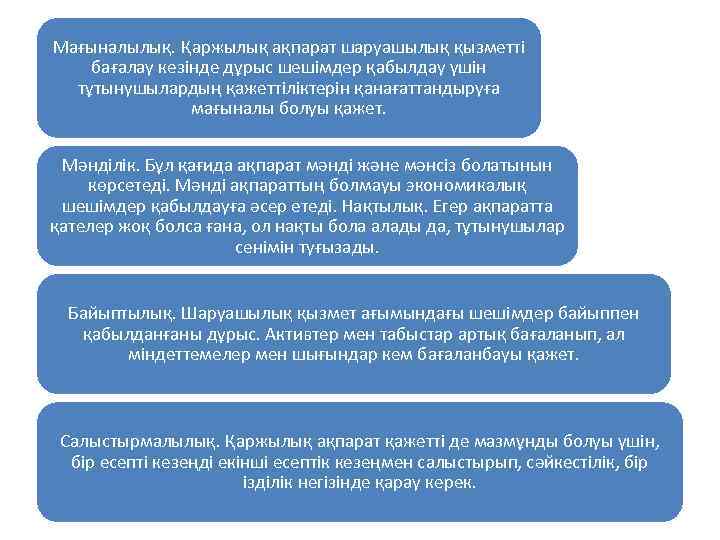 Мағыналылық. Қаржылық ақпарат шаруашылық қызметті бағалау кезінде дұрыс шешімдер қабылдау үшін тұтынушылардың қажеттіліктерін қанағаттандыруға мағыналы болуы қажет.

Мәнділік. Бұл қағида ақпарат мәнді және мәнсіз болатынын көрсетеді. Мәнді ақпараттың болмауы экономикалық шешімдер қабылдауға әсер етеді. Нақтылық. Егер ақпаратта қателер жоқ болса ғана, ол нақты бола алады да, тұтынушылар сенімін туғызады.

Байыптылық. Шаруашылық қызмет ағымындағы шешімдер байыппен қабылданғаны дұрыс. Активтер мен табыстар артық бағаланып, ал міндеттемелер мен шығындар кем бағаланбауы қажет.

Салыстырмалылық. Қаржылық ақпарат қажетті де мазмұнды болуы үшін, бір есепті кезеңді екінші есептік кезеңмен салыстырып, сәйкестілік, бір ізділік негізінде қарау керек.